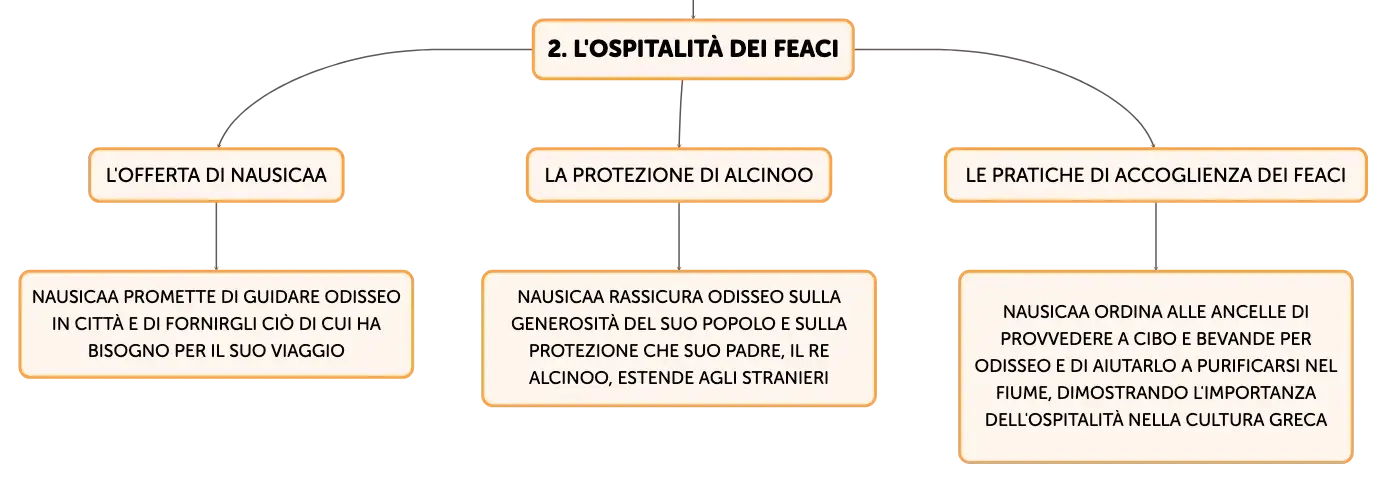 2. L'OSPITALITÀ DEI FEACI

L'OFFERTA DI NAUSICAA

NAUSICAA PROMETTE DI GUIDARE ODISSEO IN CITTÀ E DI FORNIRGLI CIÒ DI CUI HA BISOGNO PER IL SUO VIAGGIO

LA PROTEZIONE DI ALCINOO

NAUSICAA RASSICURA ODISSEO SULLA GENEROSITÀ DEL SUO POPOLO E SULLA PROTEZIONE CHE SUO PADRE, IL RE ALCINOO, ESTENDE AGLI STRANIERI

LE PRATICHE DI ACCOGLIENZA DEI FEACI

NAUSICAA ORDINA ALLE ANCELLE DI PROVVEDERE A CIBO E BEVANDE PER ODISSEO E DI AIUTARLO A PURIFICARSI NEL FIUME, DIMOSTRANDO L'IMPORTANZA DELL'OSPITALITÀ NELLA CULTURA GRECA